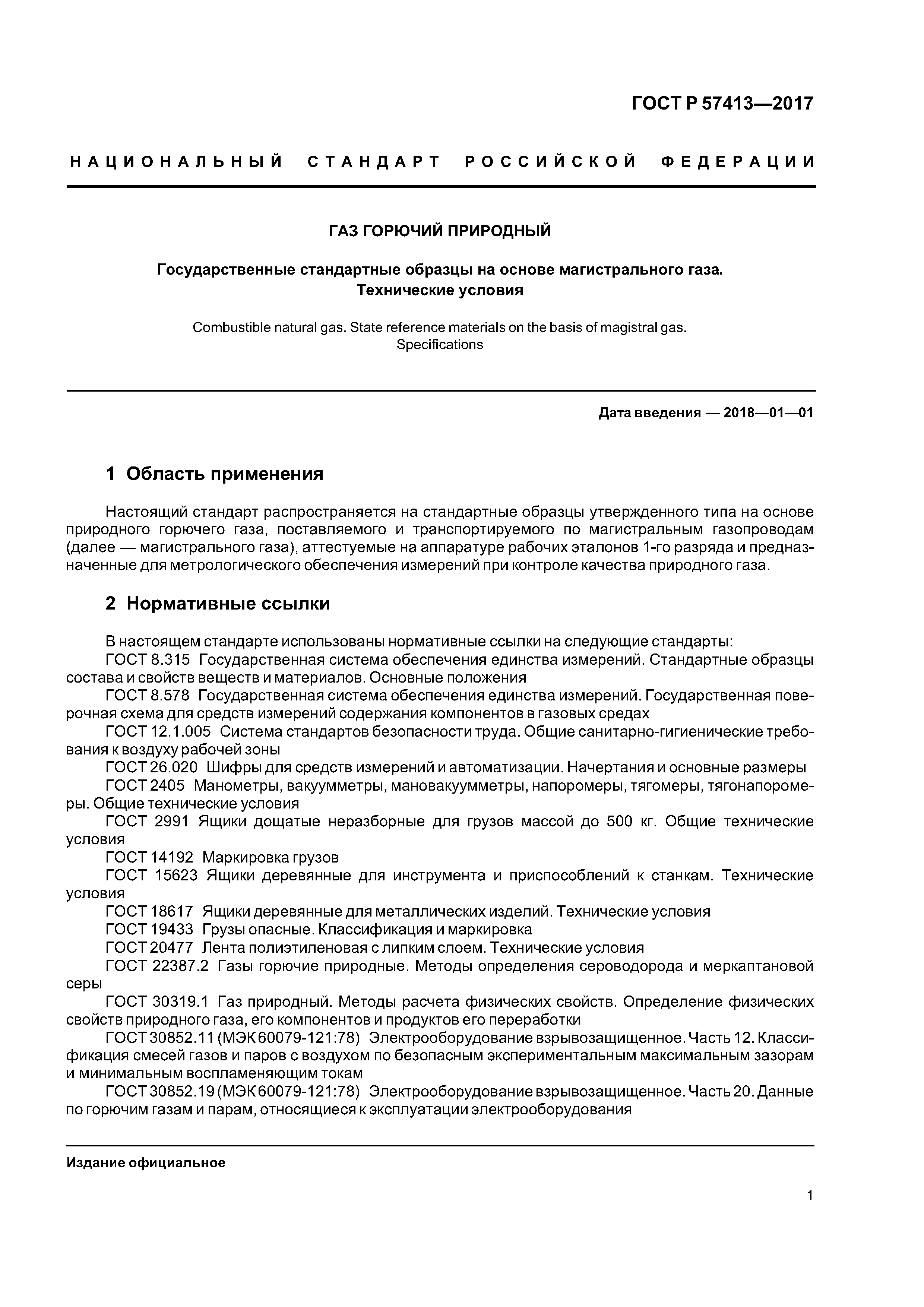 ГОСТ Р 57413—2017

НАЦИОНАЛЬНЫЙ СТАНДАРТ РОССИЙСКОЙ ФЕДЕРАЦИИ

ГАЗ ГОРЮЧИЙ ПРИРОДНЫЙ

Государственные стандартные образцы на основе магистрального газа. Технические условия

Combustible natural gas. State reference materials on the basis of magistral gas. Specifications

Дата введения — 2018—01—01

1 Область применения

Настоящий стандарт распространяется на стандартные образцы утвержденного типа на основе природного горючего газа, поставляемого и транспортируемого по магистральным газопроводам (далее — магистрального газа), аттестуемые на аппаратуре рабочих эталонов 1-го разряда и предназначенные для метрологического обеспечения измерений при контроле качества природного газа.

2 Нормативные ссылки

В настоящем стандарте использованы нормативные ссылки на следующие стандарты:
ГОСТ 8.315 Государственная система обеспечения единства измерений. Стандартные образцы состава и свойств веществ и материалов. Основные положения
ГОСТ 8.578 Государственная система обеспечения единства измерений. Государственная поверочная схема для средств измерений содержания компонентов в газовых средах
ГОСТ 12.1.005 Система стандартов безопасности труда. Общие санитарно-гигиенические требования к воздуху рабочей зоны
ГОСТ 26.020 Шифры для средств измерений и автоматизации. Начертания и основные размеры
ГОСТ 2405 Манометры, вакуумметры, мановакуумметры, напоромеры, тягомеры, тягонапоромеры. Общие технические условия
ГОСТ 2991 Ящики дощатые неразборные для грузов массой до 500 кг. Общие технические условия
ГОСТ 14192 Маркировка грузов
ГОСТ 15623 Ящики деревянные для инструмента и приспособлений к станкам. Технические условия
ГОСТ 18617 Ящики деревянные для металлических изделий. Технические условия
ГОСТ 19433 Грузы опасные. Классификация и маркировка
ГОСТ 20477 Лента полиэтиленовая с липким слоем. Технические условия
ГОСТ 22387.2 Газы горючие природные. Методы определения сероводорода и меркаптановой серы
ГОСТ 30319.1 Газ природный. Методы расчета физических свойств. Определение физических свойств природного газа, его компонентов и продуктов его переработки
ГОСТ 30852.11 (МЭК 60079-121:78) Электрооборудование взрывозащищенное. Часть 12. Классификация смесей газов и паров с воздухом по безопасным экспериментальным максимальным зазорам и минимальным воспламеняющим токам
ГОСТ 30852.19 (МЭК 60079-121:78) Электрооборудование взрывозащищенное. Часть 20. Данные по горючим газам и парам, относящиеся к эксплуатации электрооборудования

Издание официальное

1